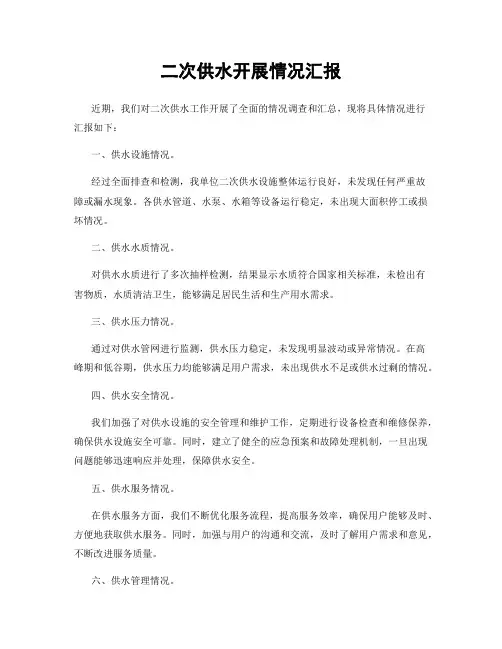 二次供水开展情况汇报

近期，我们对二次供水工作开展了全面的情况调查和汇总，现将具体情况进行汇报如下：

一、供水设施情况。

经过全面排查和检测，我单位二次供水设施整体运行良好，未发现任何严重故障或漏水现象。各供水管道、水泵、水箱等设备运行稳定，未出现大面积停工或损坏情况。

二、供水水质情况。

对供水水质进行了多次抽样检测，结果显示水质符合国家相关标准，未检出有害物质，水质清洁卫生，能够满足居民生活和生产用水需求。

三、供水压力情况。

通过对供水管网进行监测，供水压力稳定，未发现明显波动或异常情况。在高峰期和低谷期，供水压力均能够满足用户需求，未出现供水不足或供水过剩的情况。

四、供水安全情况。

我们加强了对供水设施的安全管理和维护工作，定期进行设备检查和维修保养，确保供水设施安全可靠。同时，建立了健全的应急预案和故障处理机制，一旦出现问题能够迅速响应并处理，保障供水安全。

五、供水服务情况。

在供水服务方面，我们不断优化服务流程，提高服务效率，确保用户能够及时、方便地获取供水服务。同时，加强与用户的沟通和交流，及时了解用户需求和意见，不断改进服务质量。

六、供水管理情况。